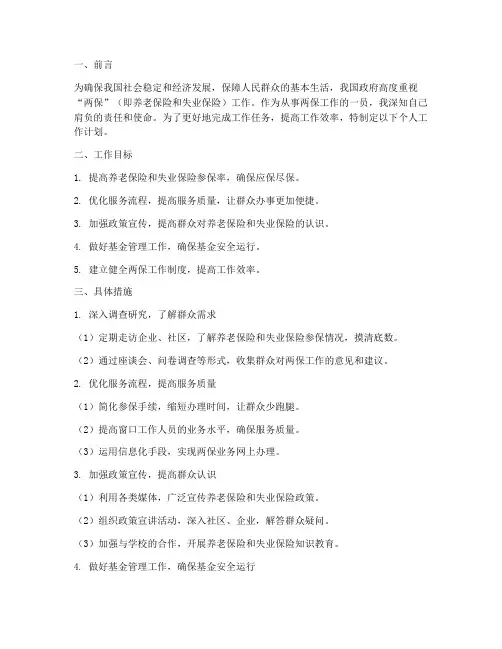 一、前言

为确保我国社会稳定和经济发展，保障人民群众的基本生活，我国政府高度重视“两保”（即养老保险和失业保险）工作。作为从事两保工作的一员，我深知自己肩负的责任和使命。为了更好地完成工作任务，提高工作效率，特制定以下个人工作计划。

二、工作目标

1. 提高养老保险和失业保险参保率，确保应保尽保。

2. 优化服务流程，提高服务质量，让群众办事更加便捷。

3. 加强政策宣传，提高群众对养老保险和失业保险的认识。

4. 做好基金管理工作，确保基金安全运行。

5. 建立健全两保工作制度，提高工作效率。

三、具体措施

1. 深入调查研究，了解群众需求

（1）定期走访企业、社区，了解养老保险和失业保险参保情况，摸清底数。

（2）通过座谈会、问卷调查等形式，收集群众对两保工作的意见和建议。

2. 优化服务流程，提高服务质量

（1）简化参保手续，缩短办理时间，让群众少跑腿。

（2）提高窗口工作人员的业务水平，确保服务质量。

（3）运用信息化手段，实现两保业务网上办理。

3. 加强政策宣传，提高群众认识

（1）利用各类媒体，广泛宣传养老保险和失业保险政策。

（2）组织政策宣讲活动，深入社区、企业，解答群众疑问。

（3）加强与学校的合作，开展养老保险和失业保险知识教育。

4. 做好基金管理工作，确保基金安全运行